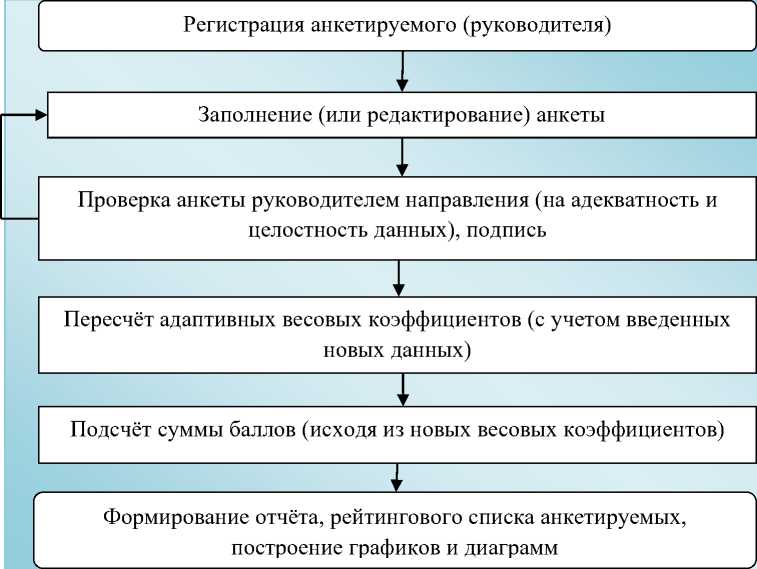 Регистрация анкетируемого (руководителя)

Заполнение (или редактирование) анкеты

Проверка анкеты руководителем направления (на адекватность и целостность данных), подпись

Пересчёт адаптивных весовых коэффициентов (с учетом введенных новых данных)

Подсчёт суммы баллов (исходя из новых весовых коэффициентов)

Формирование отчёта, рейтингового списка анкетируемых, построение графиков и диаграмм